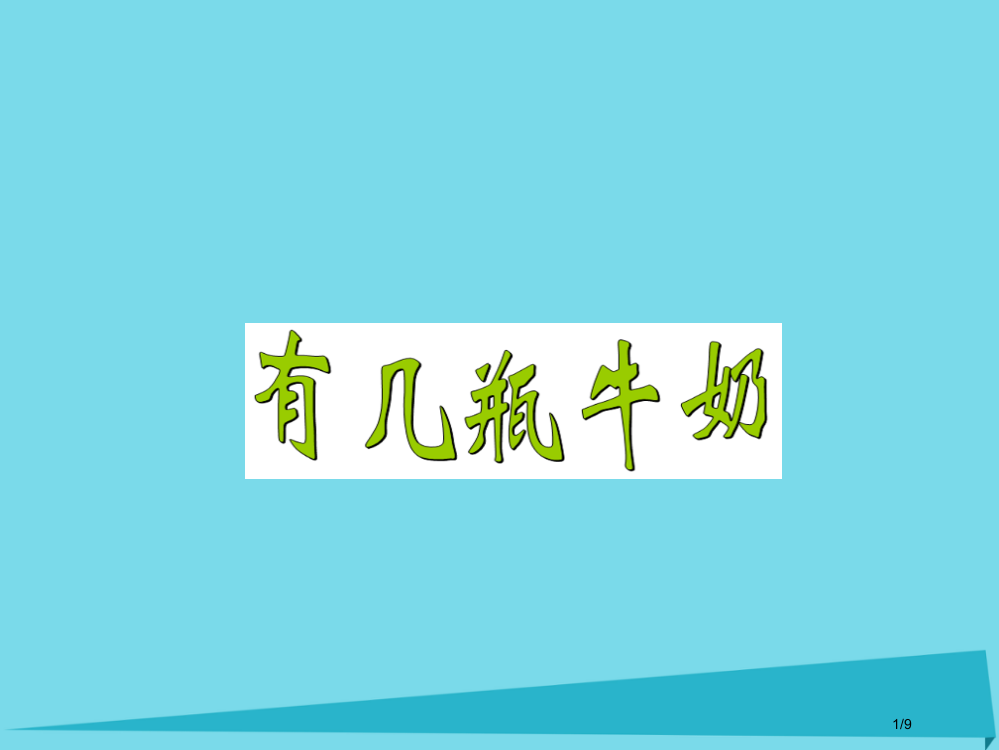 有几瓶牛奶

1/9